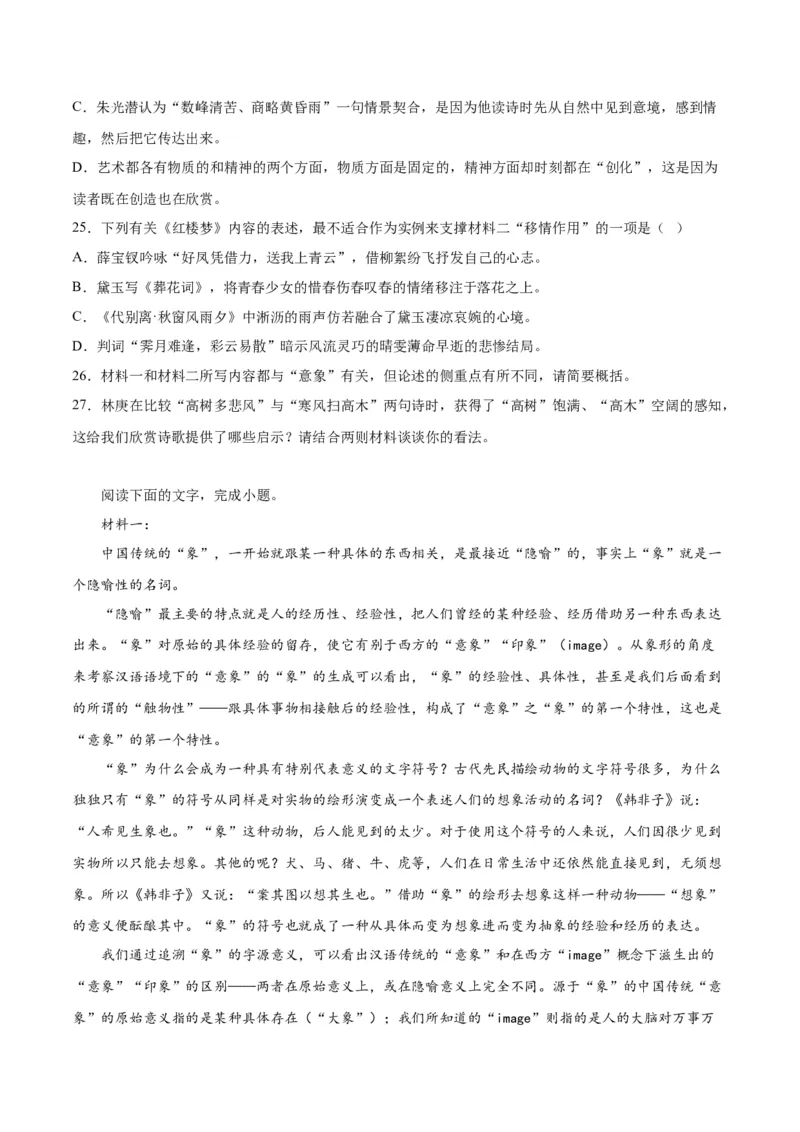 C．朱光潜认为“数峰清苦、商略黄昏雨”一句情景契合，是因为他读诗时先从自然中见到意境，感到情趣，然后把它传达出来。

D．艺术都各有物质的和精神的两个方面，物质方面是固定的，精神方面却时刻都在“创化”，这是因为读者既在创造也在欣赏。

25．下列有关《红楼梦》内容的表述，最不适合作为实例来支撑材料二“移情作用”的一项是（ ）

A．薛宝钗吟咏“好风凭借力，送我上青云”，借柳絮纷飞抒发自己的心志。

B．黛玉写《葬花词》，将青春少女的惜春伤春叹春的情绪移注于落花之上。

C．《代别离·秋窗风雨夕》中淅沥的雨声仿若融合了黛玉凄凉哀婉的心境。

D．判词“霁月难逢，彩云易散”暗示风流灵巧的晴雯薄命早逝的悲惨结局。

26．材料一和材料二所写内容都与“意象”有关，但论述的侧重点有所不同，请简要概括。

27．林庚在比较“高树多悲风”与“寒风扫高木”两句诗时，获得了“高树”饱满、“高木”空阔的感知，这给我们欣赏诗歌提供了哪些启示？请结合两则材料谈谈你的看法。

阅读下面的文字，完成小题。

材料一：

中国传统的“象”，一开始就跟某一种具体的东西相关，是最接近“隐喻”的，事实上“象”就是一个隐喻性的名词。

“隐喻”最主要的特点就是人的经历性、经验性，把人们曾经的某种经验、经历借助另一种东西表达出来。“象”对原始的具体经验的留存，使它有别于西方的“意象”“印象”（image）。从象形的角度来考察汉语语境下的“意象”的“象”的生成可以看出，“象”的经验性、具体性，甚至是我们后面看到的所谓的“触物性”——跟具体事物相接触后的经验性，构成了“意象”之“象”的第一个特性，这也是“意象”的第一个特性。

“象”为什么会成为一种具有特别代表意义的文字符号？古代先民描绘动物的文字符号很多，为什么独独只有“象”的符号从同样是对实物的绘形演变成一个表述人们的想象活动的名词？《韩非子》说：“人希见生象也。”“象”这种动物，后人能见到的太少。对于使用这个符号的人来说，人们因很少见到实物所以只能去想象。其他的呢？犬、马、猪、牛、虎等，人们在日常生活中还依然能直接见到，无须想象。所以《韩非子》又说：“案其图以想其生也。”借助“象”的绘形去想象这样一种动物——“想象”的意义便酝酿其中。“象”的符号也就成了一种从具体而变为想象进而变为抽象的经验和经历的表达。

我们通过追溯“象”的字源意义，可以看出汉语传统的“意象”和在西方“image”概念下滋生出的“意象”“印象”的区别——两者在原始意义上，或在隐喻意义上完全不同。源于“象”的中国传统“意象”的原始意义指的是某种具体存在（“大象”）；我们所知道的“image”则指的是人的大脑对万事万